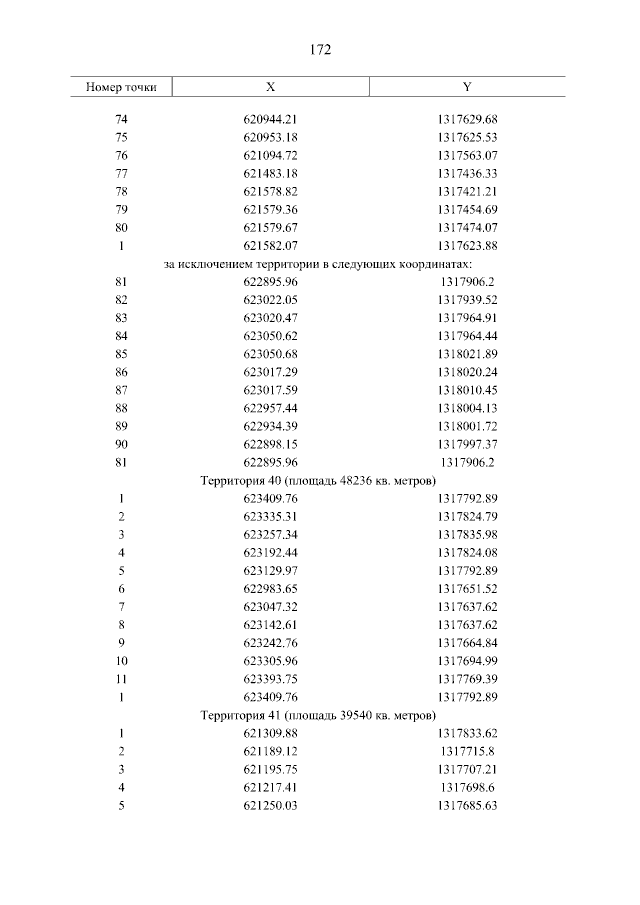 172

| Номер точки | X | Y |
|---|---|---|
| 74 | 620944.21 | 1317629.68 |
| 75 | 620953.18 | 1317625.53 |
| 76 | 621094.72 | 1317563.07 |
| 77 | 621483.18 | 1317436.33 |
| 78 | 621578.82 | 1317421.21 |
| 79 | 621579.36 | 1317454.69 |
| 80 | 621579.67 | 1317474.07 |
| 1 | 621582.07 | 1317623.88 |
| за исключением территории в следующих координатах: | | |
| 81 | 622895.96 | 1317906.2 |
| 82 | 623022.05 | 1317939.52 |
| 83 | 623020.47 | 1317964.91 |
| 84 | 623050.62 | 1317964.44 |
| 85 | 623050.68 | 1318021.89 |
| 86 | 623017.29 | 1318020.24 |
| 87 | 623017.59 | 1318010.45 |
| 88 | 622957.44 | 1318004.13 |
| 89 | 622934.39 | 1318001.72 |
| 90 | 622898.15 | 1317997.37 |
| 81 | 622895.96 | 1317906.2 |
| Территория 40 (площадь 48236 кв. метров) | | |
| 1 | 623409.76 | 1317792.89 |
| 2 | 623335.31 | 1317824.79 |
| 3 | 623257.34 | 1317835.98 |
| 4 | 623192.44 | 1317824.08 |
| 5 | 623129.97 | 1317792.89 |
| 6 | 622983.65 | 1317651.52 |
| 7 | 623047.32 | 1317637.62 |
| 8 | 623142.61 | 1317637.62 |
| 9 | 623242.76 | 1317664.84 |
| 10 | 623305.96 | 1317694.99 |
| 11 | 623393.75 | 1317769.39 |
| 1 | 623409.76 | 1317792.89 |
| Территория 41 (площадь 39540 кв. метров) | | |
| 1 | 621309.88 | 1317833.62 |
| 2 | 621189.12 | 1317715.8 |
| 3 | 621195.75 | 1317707.21 |
| 4 | 621217.41 | 1317698.6 |
| 5 | 621250.03 | 1317685.63 |